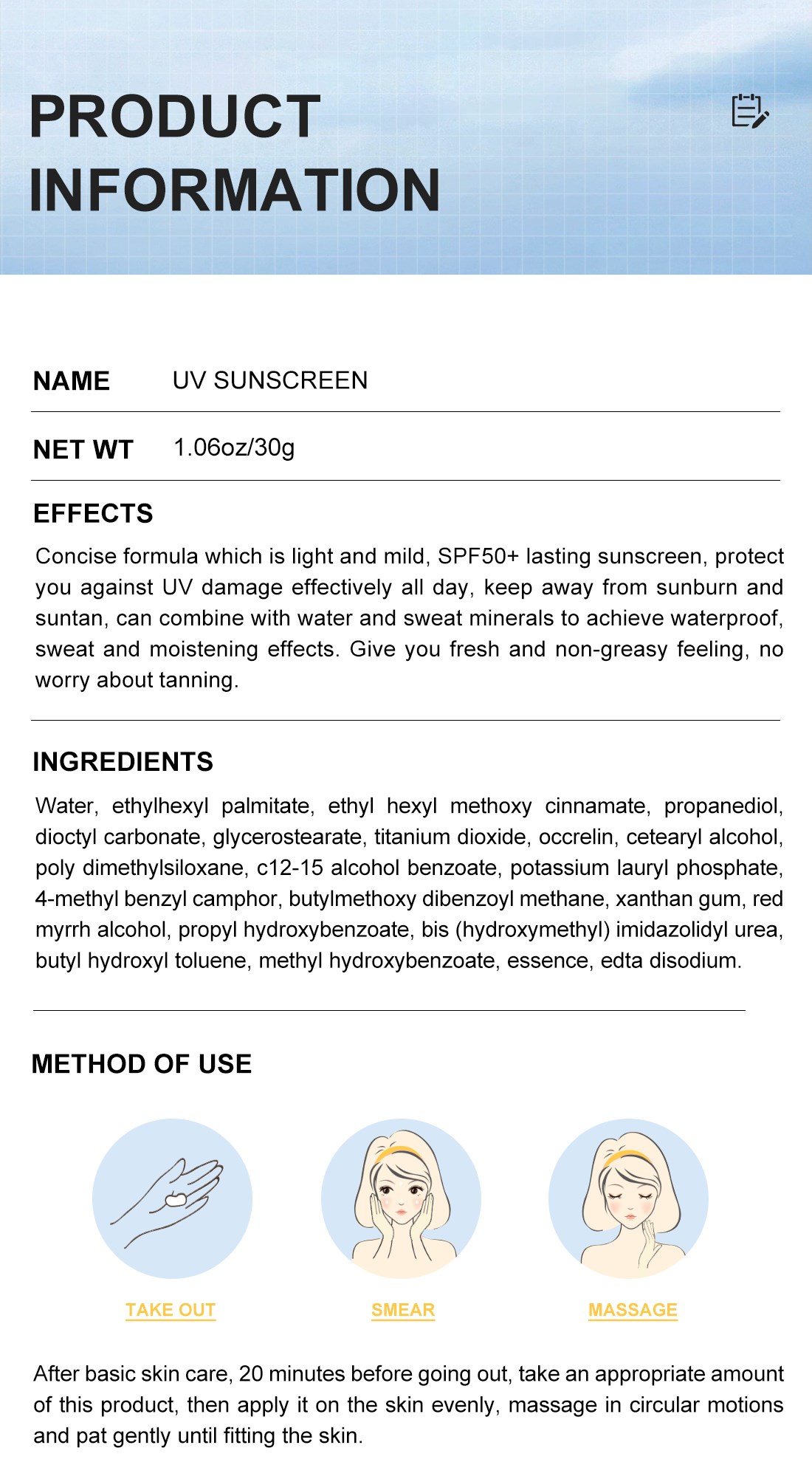 PRODUCT INFORMATION

NAME UV SUNSCREEN

NET WT 1.06oz/30g

EFFECTS

Concise formula which is light and mild, SPF50+ lasting sunscreen, protect you against UV damage effectively all day, keep away from sunburn and suntan, can combine with water and sweat minerals to achieve waterproof, sweat and moistening effects. Give you fresh and non-greasy feeling, no worry about tanning.

INGREDIENTS

Water, ethylhexyl palmitate, ethyl hexyl methoxy cinnamate, propanediol, dioctyl carbonate, glycerostearate, titanium dioxide, occrelin, cetearyl alcohol, poly dimethylsiloxane, c12-15 alcohol benzoate, potassium lauryl phosphate, 4-methyl benzyl camphor, butylmethoxy dibenzoyl methane, xanthan gum, red myrrh alcohol, propyl hydroxybenzoate, bis (hydroxymethyl) imidazolidyl urea, butyl hydroxyl toluene, methyl hydroxybenzoate, essence, edta disodium.

METHOD OF USE

TAKE OUT

SMEAR

MASSAGE

After basic skin care, 20 minutes before going out, take an appropriate amount of this product, then apply it on the skin evenly, massage in circular motions and pat gently until fitting the skin.